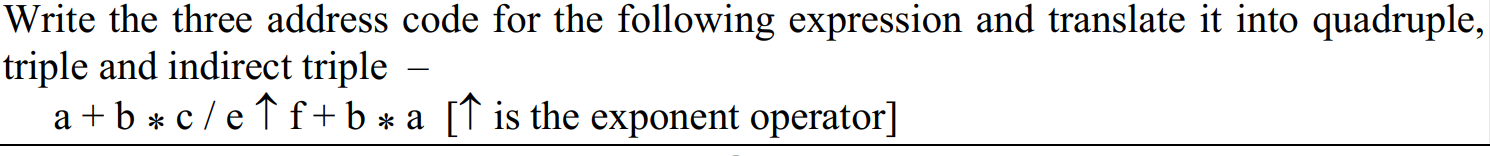 Write the three address code for the following expression and translate it into quadruple, triple and indirect triple –

$a + b * c / e \uparrow f + b * a$ [$\uparrow$ is the exponent operator]